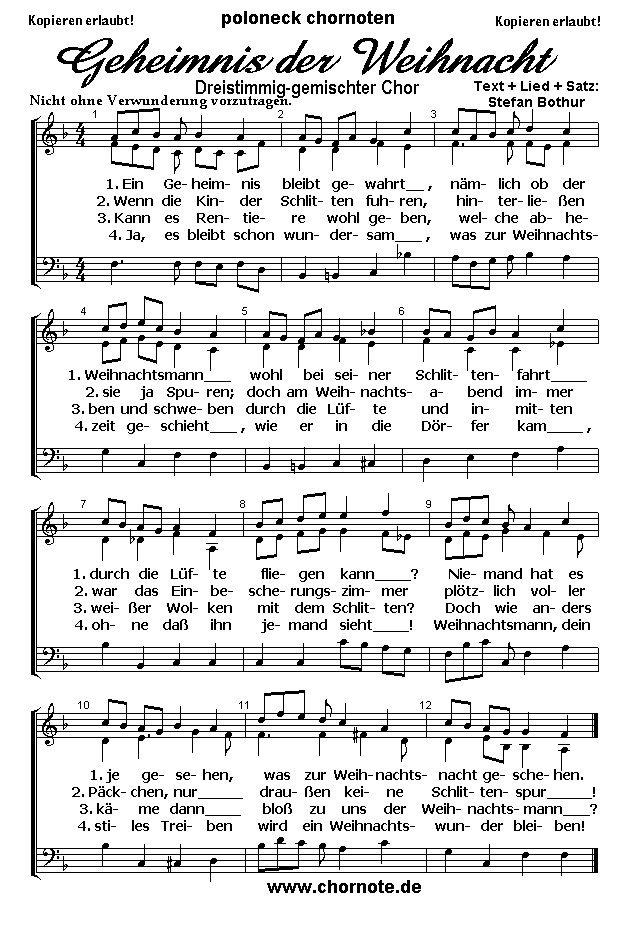 Kopieren erlaubt!
poloneck chornoten
Kopieren erlaubt!

Geheimnis der Weihnacht

Dreistimmig-gemischter Chor
Text + Lied + Satz: Stefan Bothur
Nicht ohne Verwunderung vorzutragen.

1 2 3

1. Ein Ge- heim- nis bleibt ge- wahrt__, näm- lich ob der
2. Wenn die Kin- der Schlit- ten fuh- ren, hin- ter- lie- ßen
3. Kann es Ren- tie- re wohl ge- ben, wel- che ab- he-
4. Ja, es bleibt schon wun- der- sam___, was zur Weihnachts-

4 5 6

1. Weihnachtsmann___ wohl bei sei- ner Schlit- ten- fahrt____
2. sie ja Spu- ren; doch am Weih- nachts- a- bend im- mer
3. ben und schwe- ben durch die Lüf- te und in- mit- ten
4. zeit ge- schieht___, wie er in die Dör- fer kam____,

7 8 9

1. durch die Lüf- te flie- gen kann____? Nie- mand hat es
2. war das Ein- be- sche- rungs- zim- mer plötz- lich vol- ler
3. wei- ßer Wol- ken mit dem Schlit- ten? Doch wie an- ders
4. oh- ne daß ihn je- mand sieht____! Weihnachtsmann, dein

10 11 12

1. je ge- se- hen, was zur Weih- nachts- nacht ge- sche- hen.
2. Päck- chen, nur_____ drau- ßen kei- ne Schlit- ten- spur_____!
3. kä- me dann____ bloß zu uns der Weih- nachts- mann___?
4. sti- les Trei- ben wird ein Weihnachts- wun- der blei- ben!

www.chornote.de